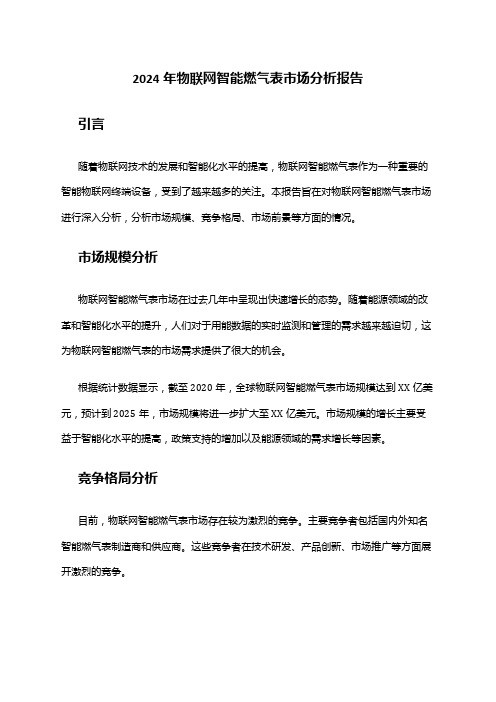 2024 年物联网智能燃气表市场分析报告

引言

随着物联网技术的发展和智能化水平的提高，物联网智能燃气表作为一种重要的智能物联网终端设备，受到了越来越多的关注。本报告旨在对物联网智能燃气表市场进行深入分析，分析市场规模、竞争格局、市场前景等方面的情况。

市场规模分析

物联网智能燃气表市场在过去几年中呈现出快速增长的态势。随着能源领域的改革和智能化水平的提升，人们对于用能数据的实时监测和管理的需求越来越迫切，这为物联网智能燃气表的市场需求提供了很大的机会。

根据统计数据显示，截至 2020 年，全球物联网智能燃气表市场规模达到 XX 亿美元，预计到 2025 年，市场规模将进一步扩大至 XX 亿美元。市场规模的增长主要受益于智能化水平的提高，政策支持的增加以及能源领域的需求增长等因素。

竞争格局分析

目前，物联网智能燃气表市场存在较为激烈的竞争。主要竞争者包括国内外知名智能燃气表制造商和供应商。这些竞争者在技术研发、产品创新、市场推广等方面展开激烈的竞争。